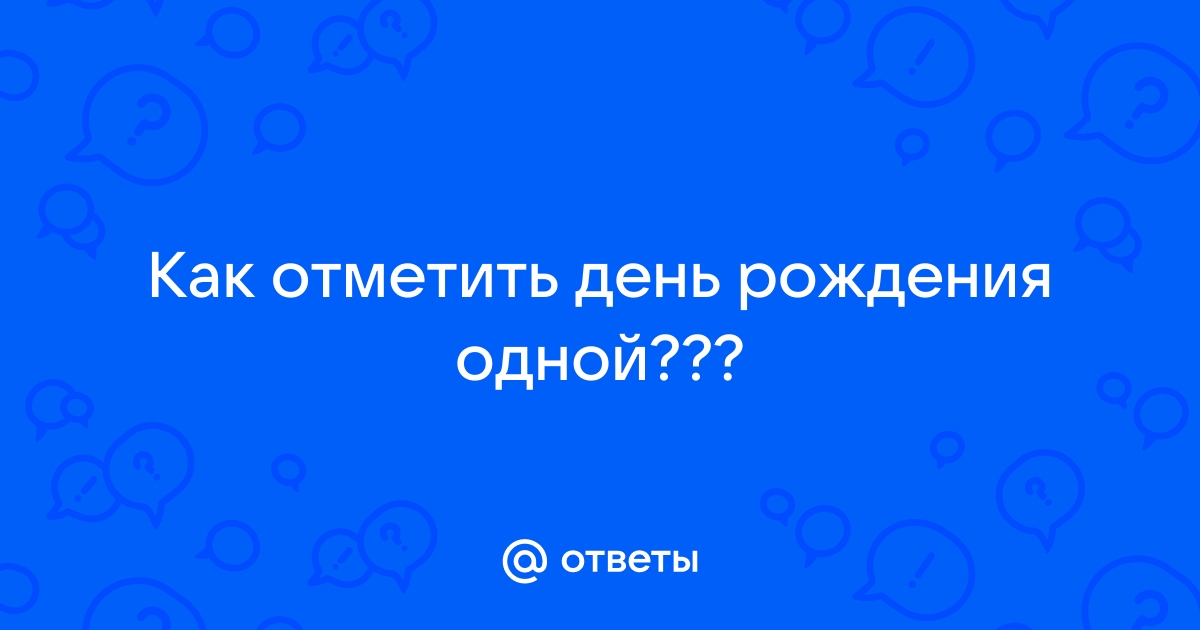 Как отметить день рождения одной???

@ ответы